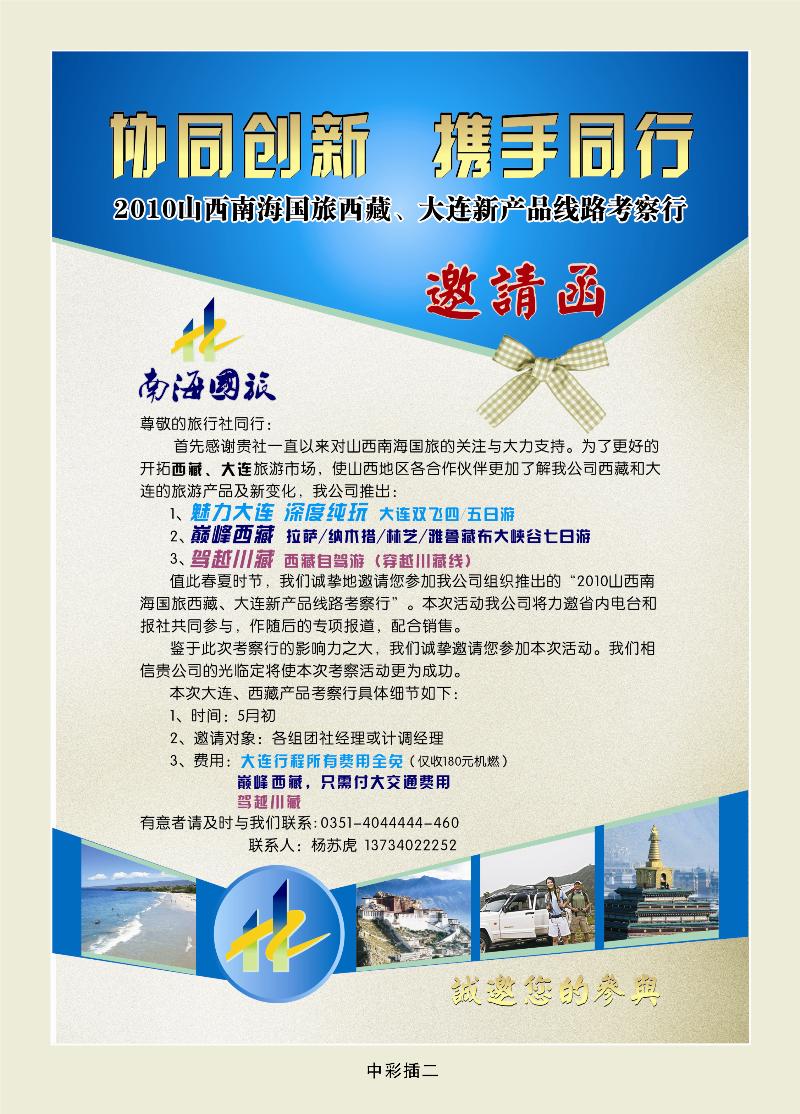 协同创新　携手同行

2010山西南海国旅西藏、大连新产品线路考察行

邀請函

南海國旅

尊敬的旅行社同行：

首先感谢贵社一直以来对山西南海国旅的关注与大力支持。为了更好的开拓西藏、大连旅游市场，使山西地区各合作伙伴更加了解我公司西藏和大连的旅游产品及新变化，我公司推出：

1、魅力大连 深度纯玩 大连双飞四/五日游

2、巅峰西藏 拉萨/纳木措/林芝/雅鲁藏布大峡谷七日游

3、驾越川藏 西藏自驾游（穿越川藏线）

值此春夏时节，我们诚挚地邀请您参加我公司组织推出的“2010山西南海国旅西藏、大连新产品线路考察行”。本次活动我公司将力邀省内电台和报社共同参与，作随后的专项报道，配合销售。

鉴于此次考察行的影响力之大，我们诚挚邀请您参加本次活动。我们相信贵公司的光临定将使本次考察活动更为成功。

本次大连、西藏产品考察行具体细节如下：

1、时间：5月初

2、邀请对象：各组团社经理或计调经理

3、费用：大连行程所有费用全免（仅收180元机燃）

巅峰西藏，只需付大交通费用

驾越川藏

有意者请及时与我们联系：0351-4044444-460

联系人：杨苏虎 13734022252

誠邀您的參與

中彩插二